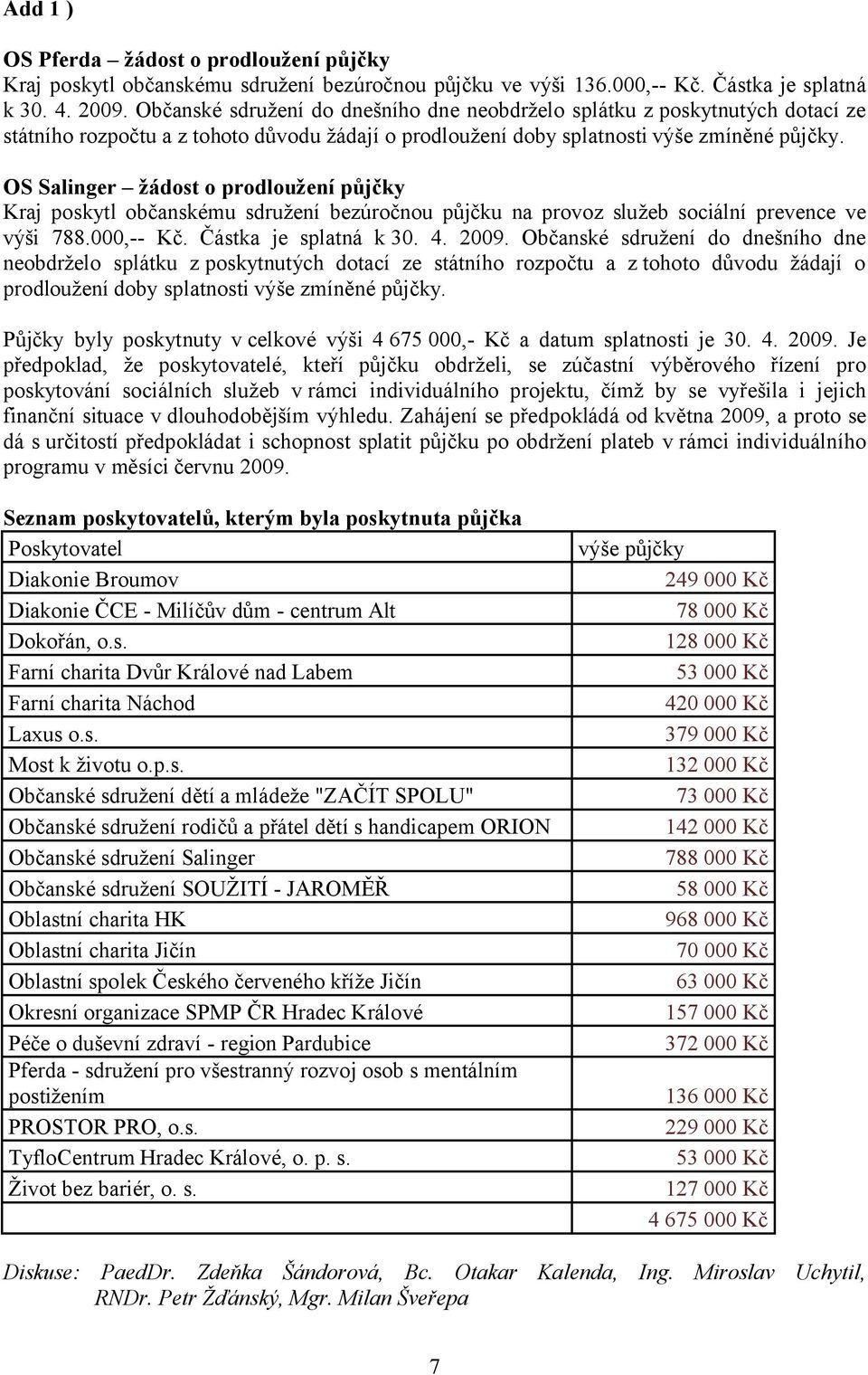 Add 1 )

OS Pferda – žádost o prodloužení půjčky
Kraj poskytl občanskému sdružení bezúročnou půjčku ve výši 136.000,-- Kč. Částka je splatná k 30. 4. 2009. Občanské sdružení do dnešního dne neobdrželo splátku z poskytnutých dotací ze státního rozpočtu a z tohoto důvodu žádají o prodloužení doby splatnosti výše zmíněné půjčky.

OS Salinger – žádost o prodloužení půjčky
Kraj poskytl občanskému sdružení bezúročnou půjčku na provoz služeb sociální prevence ve výši 788.000,-- Kč. Částka je splatná k 30. 4. 2009. Občanské sdružení do dnešního dne neobdrželo splátku z poskytnutých dotací ze státního rozpočtu a z tohoto důvodu žádají o prodloužení doby splatnosti výše zmíněné půjčky.

Půjčky byly poskytnuty v celkové výši 4 675 000,- Kč a datum splatnosti je 30. 4. 2009. Je předpoklad, že poskytovatelé, kteří půjčku obdrželi, se zúčastní výběrového řízení pro poskytování sociálních služeb v rámci individuálního projektu, čímž by se vyřešila i jejich finanční situace v dlouhodobějším výhledu. Zahájení se předpokládá od května 2009, a proto se dá s určitostí předpokládat i schopnost splatit půjčku po obdržení plateb v rámci individuálního programu v měsíci červnu 2009.

Seznam poskytovatelů, kterým byla poskytnuta půjčka

| Poskytovatel | výše půjčky |
|---|---|
| Diakonie Broumov | 249 000 Kč |
| Diakonie ČCE - Milíčův dům - centrum Alt | 78 000 Kč |
| Dokořán, o.s. | 128 000 Kč |
| Farní charita Dvůr Králové nad Labem | 53 000 Kč |
| Farní charita Náchod | 420 000 Kč |
| Laxus o.s. | 379 000 Kč |
| Most k životu o.p.s. | 132 000 Kč |
| Občanské sdružení dětí a mládeže "ZAČÍT SPOLU" | 73 000 Kč |
| Občanské sdružení rodičů a přátel dětí s handicapem ORION | 142 000 Kč |
| Občanské sdružení Salinger | 788 000 Kč |
| Občanské sdružení SOUŽITÍ - JAROMĚŘ | 58 000 Kč |
| Oblastní charita HK | 968 000 Kč |
| Oblastní charita Jičín | 70 000 Kč |
| Oblastní spolek Českého červeného kříže Jičín | 63 000 Kč |
| Okresní organizace SPMP ČR Hradec Králové | 157 000 Kč |
| Péče o duševní zdraví - region Pardubice | 372 000 Kč |
| Pferda - sdružení pro všestranný rozvoj osob s mentálním postižením | 136 000 Kč |
| PROSTOR PRO, o.s. | 229 000 Kč |
| TyfloCentrum Hradec Králové, o. p. s. | 53 000 Kč |
| Život bez bariér, o. s. | 127 000 Kč |
| | 4 675 000 Kč |

Diskuse: PaedDr. Zdeňka Šándorová, Bc. Otakar Kalenda, Ing. Miroslav Uchytil, RNDr. Petr Žďánský, Mgr. Milan Šveřepa

7